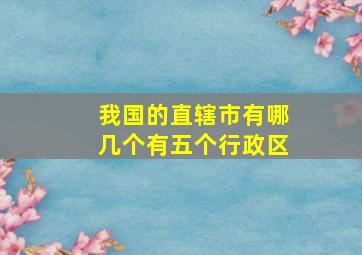 我国的直辖市有哪几个有五个行政区